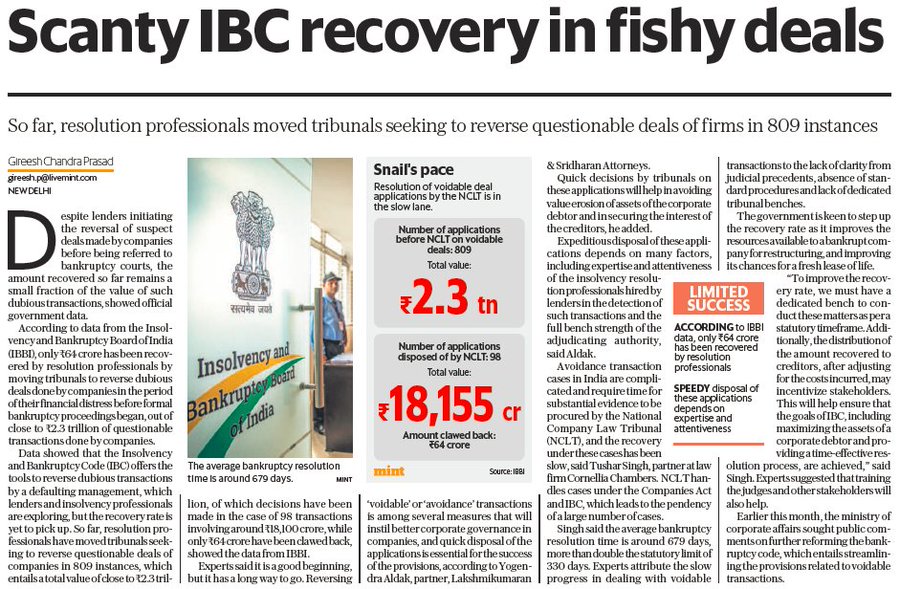 Scanty IBC recovery in fishy deals

So far, resolution professionals moved tribunals seeking to reverse questionable deals of firms in 809 instances

Gireesh Chandra Prasad
gireesh.p@livemint.com
NEW DELHI

Despite lenders initiating the reversal of suspect deals made by companies before being referred to bankruptcy courts, the amount recovered so far remains a small fraction of the value of such dubious transactions, showed official government data.

According to data from the Insolvency and Bankruptcy Board of India (IBBI), only ₹64 crore has been recovered by resolution professionals by moving tribunals to reverse dubious deals done by companies in the period of their financial distress before formal bankruptcy proceedings began, out of close to ₹2.3 trillion of questionable transactions done by companies.

Data showed that the Insolvency and Bankruptcy Code (IBC) offers the tools to reverse dubious transactions by a defaulting management, which lenders and insolvency professionals are exploring, but the recovery rate is yet to pick up. So far, resolution professionals have moved tribunals seeking to reverse questionable deals of companies in 809 instances, which entails a total value of close to ₹2.3 trillion, of which decisions have been made in the case of 98 transactions involving around ₹18,100 crore, while only ₹64 crore have been clawed back, showed the data from IBBI.

Experts said it is a good beginning, but it has a long way to go. Reversing 'voidable' or 'avoidance' transactions is among several measures that will instil better corporate governance in companies, and quick disposal of the applications is essential for the success of the provisions, according to Yogendra Aldak, partner, Lakshmikumaran & Sridharan Attorneys.

Quick decisions by tribunals on these applications will help in avoiding value erosion of assets of the corporate debtor and in securing the interest of the creditors, he added.

Expeditious disposal of these applications depends on many factors, including expertise and attentiveness of the insolvency resolution professionals hired by lenders in the detection of such transactions and the full bench strength of the adjudicating authority, said Aldak.

Avoidance transaction cases in India are complicated and require time for substantial evidence to be procured by the National Company Law Tribunal (NCLT), and the recovery under these cases has been slow, said Tushar Singh, partner at law firm Cornellia Chambers. NCLT handles cases under the Companies Act and IBC, which leads to the pendency of a large number of cases.

Singh said the average bankruptcy resolution time is around 679 days, more than double the statutory limit of 330 days. Experts attribute the slow progress in dealing with voidable transactions to the lack of clarity from judicial precedents, absence of standard procedures and lack of dedicated tribunal benches.

The government is keen to step up the recovery rate as it improves the resources available to a bankrupt company for restructuring, and improving its chances for a fresh lease of life.

"To improve the recovery rate, we must have a dedicated bench to conduct these matters as per a statutory timeframe. Additionally, the distribution of the amount recovered to creditors, after adjusting for the costs incurred, may incentivize stakeholders. This will help ensure that the goals of IBC, including maximizing the assets of a corporate debtor and providing a time-effective resolution process, are achieved," said Singh. Experts suggested that training the judges and other stakeholders will also help.

Earlier this month, the ministry of corporate affairs sought public comments on further reforming the bankruptcy code, which entails streamlining the provisions related to voidable transactions.

सत्यमेव जयते
Insolvency and Bankruptcy Board of India

The average bankruptcy resolution time is around 679 days. MINT

Snail's pace
Resolution of voidable deal applications by the NCLT is in the slow lane.

Number of applications before NCLT on voidable deals: 809
Total value:
₹2.3 tn

Number of applications disposed of by NCLT: 98
Total value:
₹18,155 cr
Amount clawed back: ₹64 crore

mint
Source: IBBI

LIMITED SUCCESS

ACCORDING to IBBI data, only ₹64 crore has been recovered by resolution professionals

SPEEDY disposal of these applications depends on expertise and attentiveness